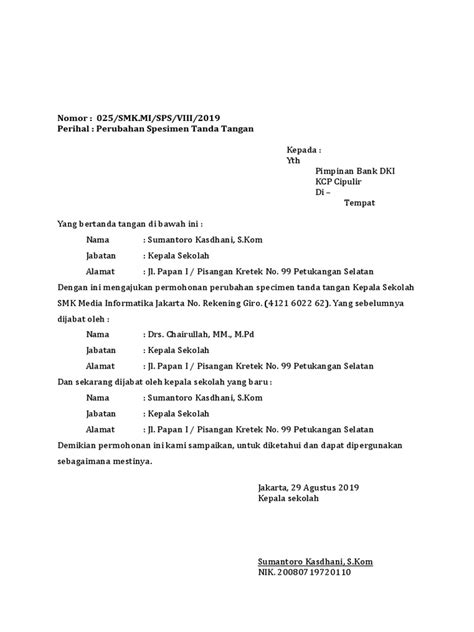 Nomor : 025/SMK.MI/SPS/VIII/2019
Perihal : Perubahan Spesimen Tanda Tangan

Kepada :
Yth
Pimpinan Bank DKI
KCP Cipulir
Di –
Tempat

Yang bertanda tangan di bawah ini :

Nama : Sumantoro Kasdhani, S.Kom
Jabatan : Kepala Sekolah
Alamat : Jl. Papan I / Pisangan Kretek No. 99 Petukangan Selatan

Dengan ini mengajukan permohonan perubahan specimen tanda tangan Kepala Sekolah SMK Media Informatika Jakarta No. Rekening Giro. (4121 6022 62). Yang sebelumnya dijabat oleh :

Nama : Drs. Chairullah, MM., M.Pd
Jabatan : Kepala Sekolah
Alamat : Jl. Papan I / Pisangan Kretek No. 99 Petukangan Selatan

Dan sekarang dijabat oleh kepala sekolah yang baru :

Nama : Sumantoro Kasdhani, S.Kom
Jabatan : Kepala Sekolah
Alamat : Jl. Papan I / Pisangan Kretek No. 99 Petukangan Selatan

Demikian permohonan ini kami sampaikan, untuk diketahui dan dapat dipergunakan sebagaimana mestinya.

Jakarta, 29 Agustus 2019
Kepala sekolah

Sumantoro Kasdhani, S.Kom
NIK. 200807 19720110